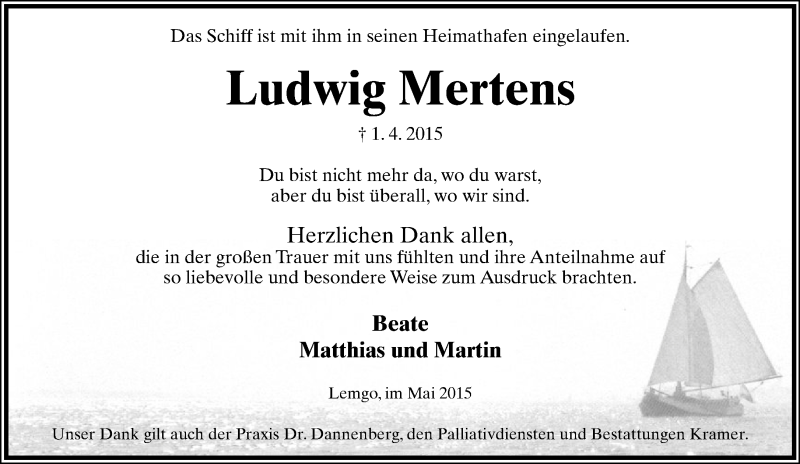 Das Schiff ist mit ihm in seinen Heimathafen eingelaufen.

Ludwig Mertens

† 1. 4. 2015

Du bist nicht mehr da, wo du warst,
aber du bist überall, wo wir sind.

Herzlichen Dank allen,
die in der großen Trauer mit uns fühlten und ihre Anteilnahme auf so liebevolle und besondere Weise zum Ausdruck brachten.

Beate
Matthias und Martin

Lemgo, im Mai 2015

Unser Dank gilt auch der Praxis Dr. Dannenberg, den Palliativdiensten und Bestattungen Kramer.